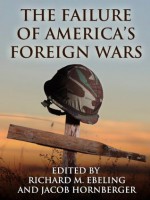 THE FAILURE OF AMERICA'S FOREIGN WARS

EDITED BY
RICHARD M. EBELING
AND JACOB HORNBERGER